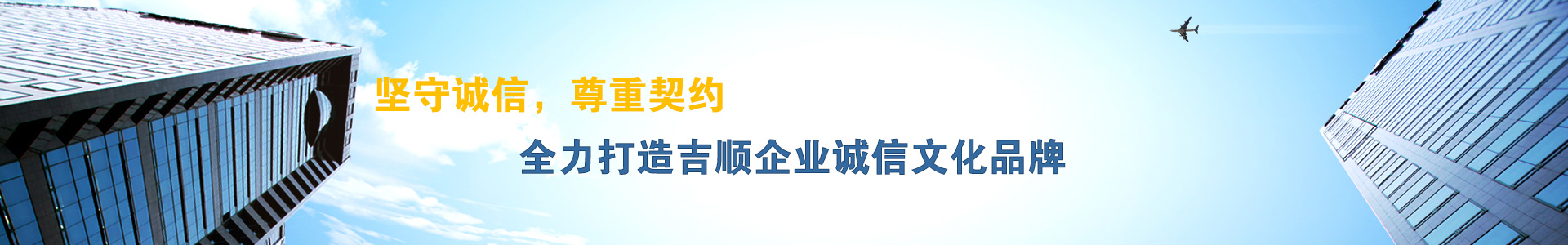 坚守诚信，尊重契约

全力打造吉顺企业诚信文化品牌